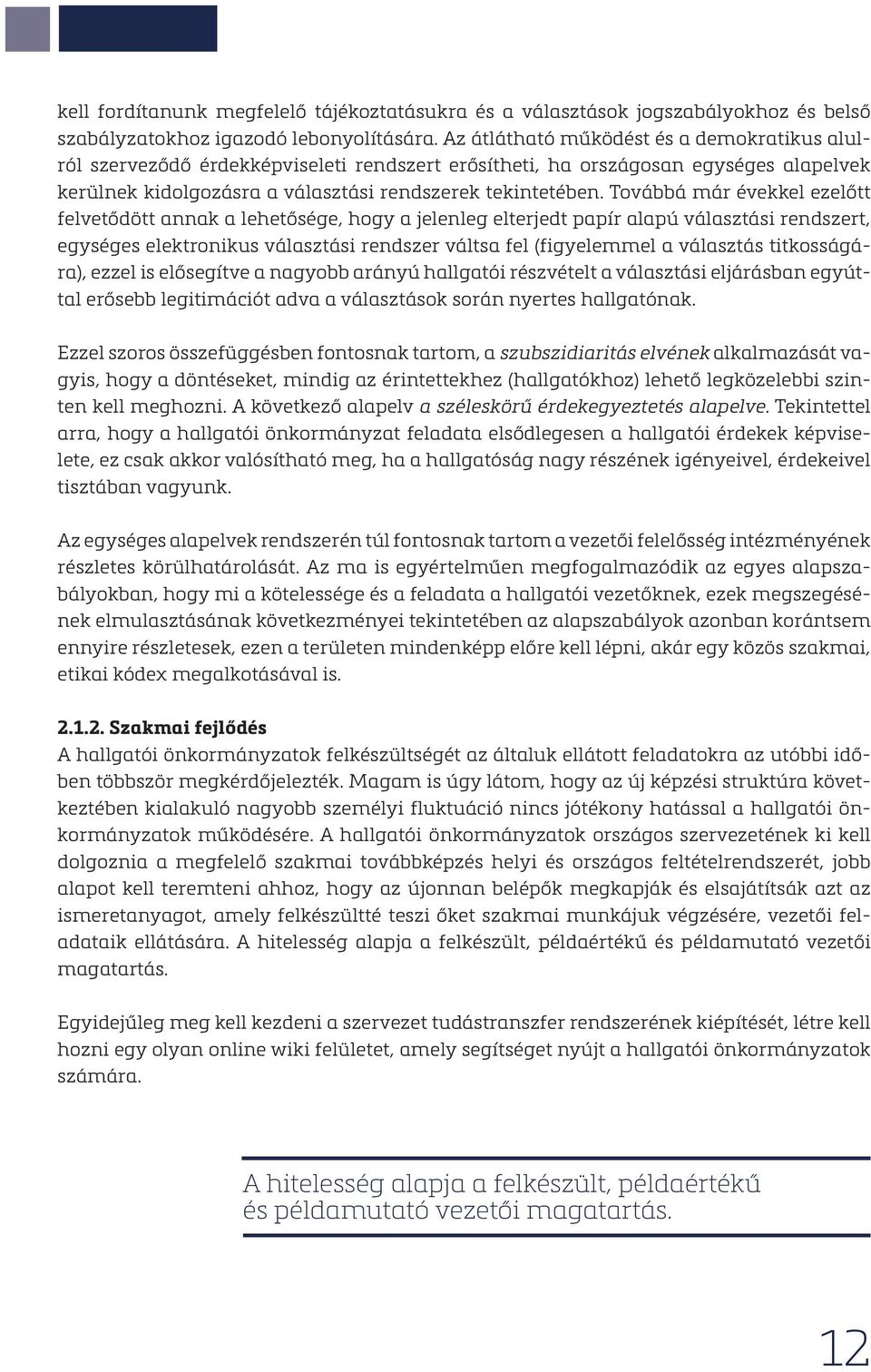 kell fordítanunk megfelelő tájékoztatásukra és a választások jogszabályokhoz és belső szabályzatokhoz igazodó lebonyolítására. Az átlátható működést és a demokratikus alulról szerveződő érdekképviseleti rendszert erősítheti, ha országosan egységes alapelvek kerülnek kidolgozásra a választási rendszerek tekintetében. Továbbá már évekkel ezelőtt felvetődött annak a lehetősége, hogy a jelenleg elterjedt papír alapú választási rendszert, egységes elektronikus választási rendszer váltsa fel (figyelemmel a választás titkosságára), ezzel is elősegítve a nagyobb arányú hallgatói részvételt a választási eljárásban egyúttal erősebb legitimációt adva a választások során nyertes hallgatónak.

Ezzel szoros összefüggésben fontosnak tartom, a szubszidiaritás elvének alkalmazását vagyis, hogy a döntéseket, mindig az érintettekhez (hallgatókhoz) lehető legközelebbi szinten kell meghozni. A következő alapelv a széleskörű érdekegyeztetés alapelve. Tekintettel arra, hogy a hallgatói önkormányzat feladata elsődlegesen a hallgatói érdekek képviselete, ez csak akkor valósítható meg, ha a hallgatóság nagy részének igényeivel, érdekeivel tisztában vagyunk.

Az egységes alapelvek rendszerén túl fontosnak tartom a vezetői felelősség intézményének részletes körülhatárolását. Az ma is egyértelműen megfogalmazódik az egyes alapszabályokban, hogy mi a kötelessége és a feladata a hallgatói vezetőknek, ezek megszegésének elmulasztásának következményei tekintetében az alapszabályok azonban korántsem ennyire részletesek, ezen a területen mindenképp előre kell lépni, akár egy közös szakmai, etikai kódex megalkotásával is.

2.1.2. Szakmai fejlődés
A hallgatói önkormányzatok felkészültségét az általuk ellátott feladatokra az utóbbi időben többször megkérdőjelezték. Magam is úgy látom, hogy az új képzési struktúra következtében kialakuló nagyobb személyi fluktuáció nincs jótékony hatással a hallgatói önkormányzatok működésére. A hallgatói önkormányzatok országos szervezetének ki kell dolgoznia a megfelelő szakmai továbbképzés helyi és országos feltételrendszerét, jobb alapot kell teremteni ahhoz, hogy az újonnan belépők megkapják és elsajátítsák azt az ismeretanyagot, amely felkészültté teszi őket szakmai munkájuk végzésére, vezetői feladataik ellátására. A hitelesség alapja a felkészült, példaértékű és példamutató vezetői magatartás.

Egyidejűleg meg kell kezdeni a szervezet tudástranszfer rendszerének kiépítését, létre kell hozni egy olyan online wiki felületet, amely segítséget nyújt a hallgatói önkormányzatok számára.

A hitelesség alapja a felkészült, példaértékű és példamutató vezetői magatartás.

12